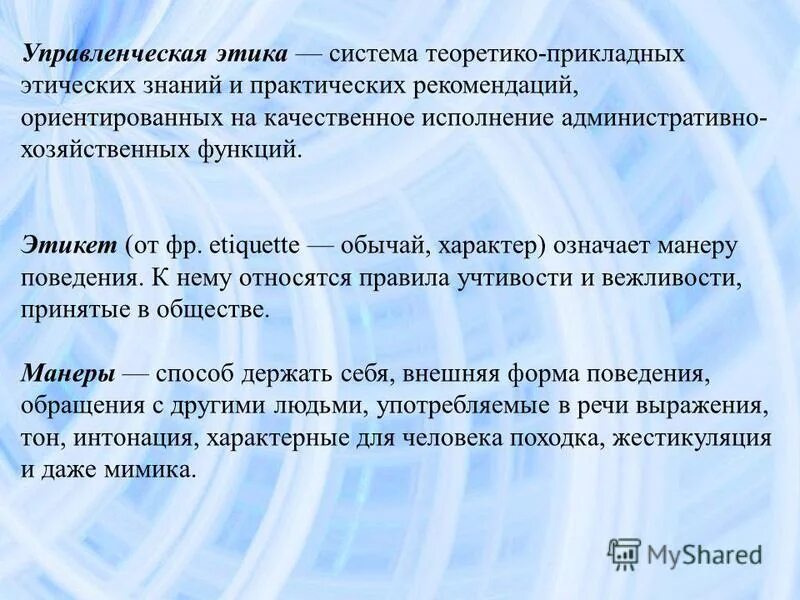 Управленческая этика — система теоретико-прикладных этических знаний и практических рекомендаций, ориентированных на качественное исполнение административно-хозяйственных функций.

Этикет (от фр. etiquette — обычай, характер) означает манеру поведения. К нему относятся правила учтивости и вежливости, принятые в обществе.

Манеры — способ держать себя, внешняя форма поведения, обращения с другими людьми, употребляемые в речи выражения, тон, интонация, характерные для человека походка, жестикуляция и даже мимика.

MyShared